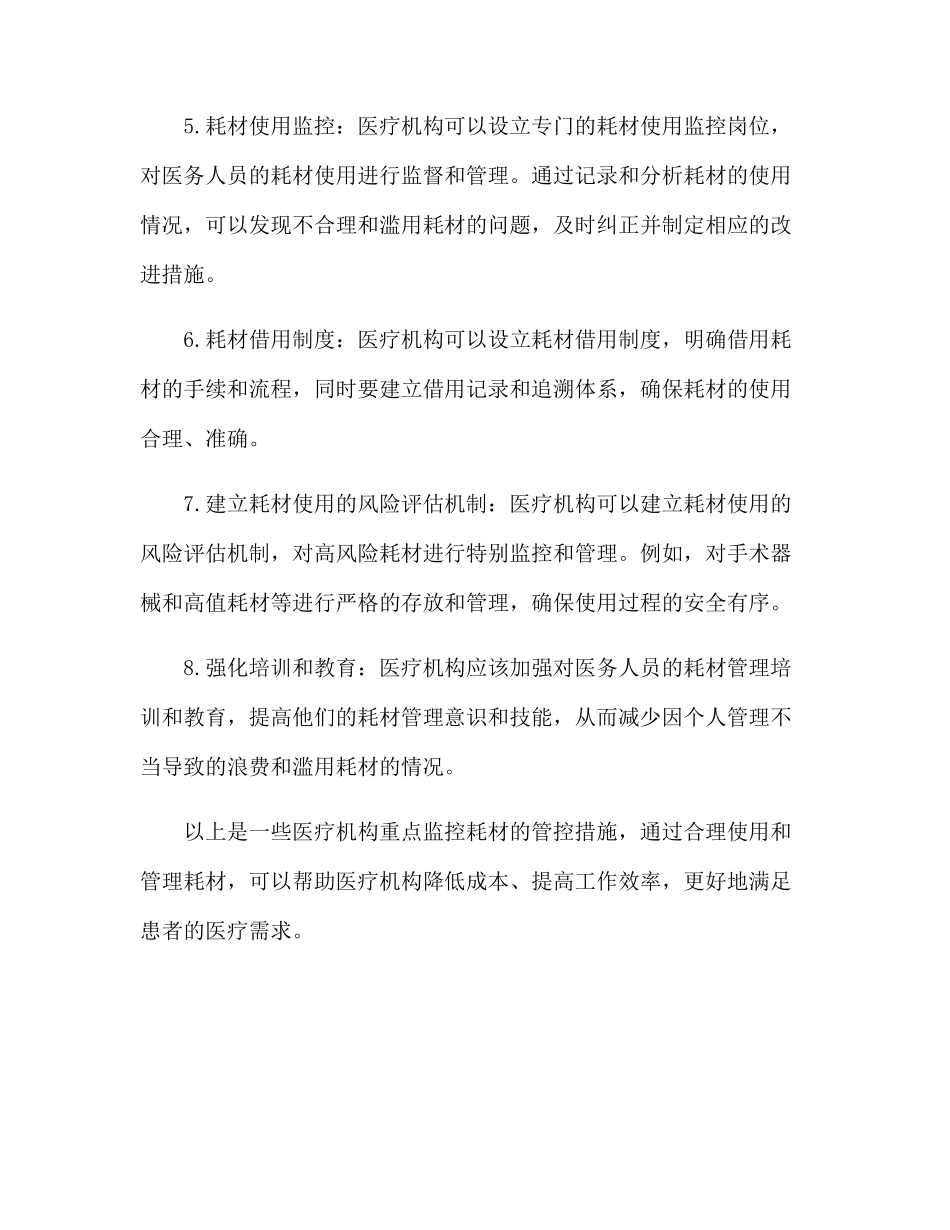 5.耗材使用监控：医疗机构可以设立专门的耗材使用监控岗位，对医务人员的耗材使用进行监督和管理。通过记录和分析耗材的使用情况，可以发现不合理和滥用耗材的问题，及时纠正并制定相应的改进措施。

6.耗材借用制度：医疗机构可以设立耗材借用制度，明确借用耗材的手续和流程，同时要建立借用记录和追溯体系，确保耗材的使用合理、准确。

7.建立耗材使用的风险评估机制：医疗机构可以建立耗材使用的风险评估机制，对高风险耗材进行特别监控和管理。例如，对手术器械和高值耗材等进行严格的存放和管理，确保使用过程的安全有序。

8.强化培训和教育：医疗机构应该加强对医务人员的耗材管理培训和教育，提高他们的耗材管理意识和技能，从而减少因个人管理不当导致的浪费和滥用耗材的情况。

以上是一些医疗机构重点监控耗材的管控措施，通过合理使用和管理耗材，可以帮助医疗机构降低成本、提高工作效率，更好地满足患者的医疗需求。